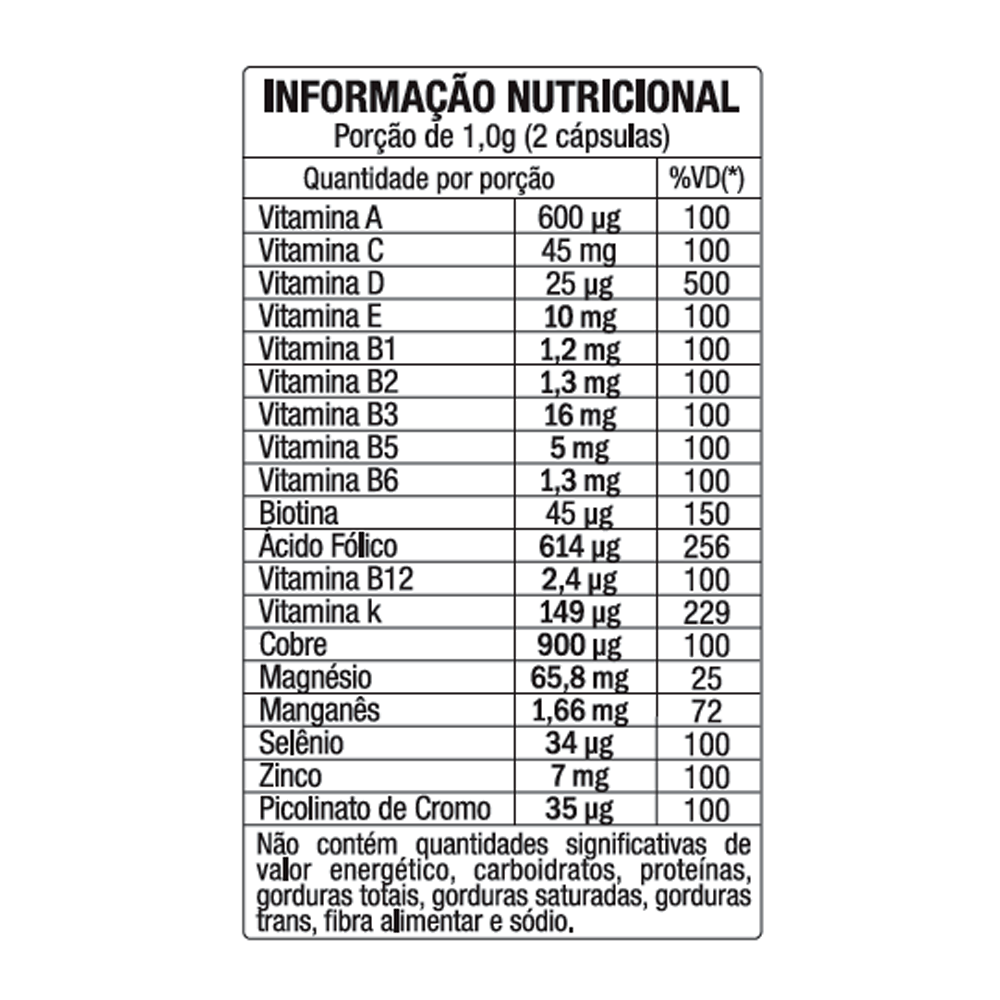 INFORMAÇÃO NUTRICIONAL
Porção de 1,0g (2 cápsulas)

| Quantidade por porção | | %VD(*) |
|---|---|---|
| Vitamina A | 600 µg | 100 |
| Vitamina C | 45 mg | 100 |
| Vitamina D | 25 µg | 500 |
| Vitamina E | 10 mg | 100 |
| Vitamina B1 | 1,2 mg | 100 |
| Vitamina B2 | 1,3 mg | 100 |
| Vitamina B3 | 16 mg | 100 |
| Vitamina B5 | 5 mg | 100 |
| Vitamina B6 | 1,3 mg | 100 |
| Biotina | 45 µg | 150 |
| Ácido Fólico | 614 µg | 256 |
| Vitamina B12 | 2,4 µg | 100 |
| Vitamina k | 149 µg | 229 |
| Cobre | 900 µg | 100 |
| Magnésio | 65,8 mg | 25 |
| Manganês | 1,66 mg | 72 |
| Selênio | 34 µg | 100 |
| Zinco | 7 mg | 100 |
| Picolinato de Cromo | 35 µg | 100 |

Não contém quantidades significativas de valor energético, carboidratos, proteínas, gorduras totais, gorduras saturadas, gorduras trans, fibra alimentar e sódio.